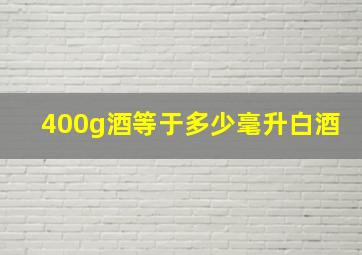 400g酒等于多少毫升白酒